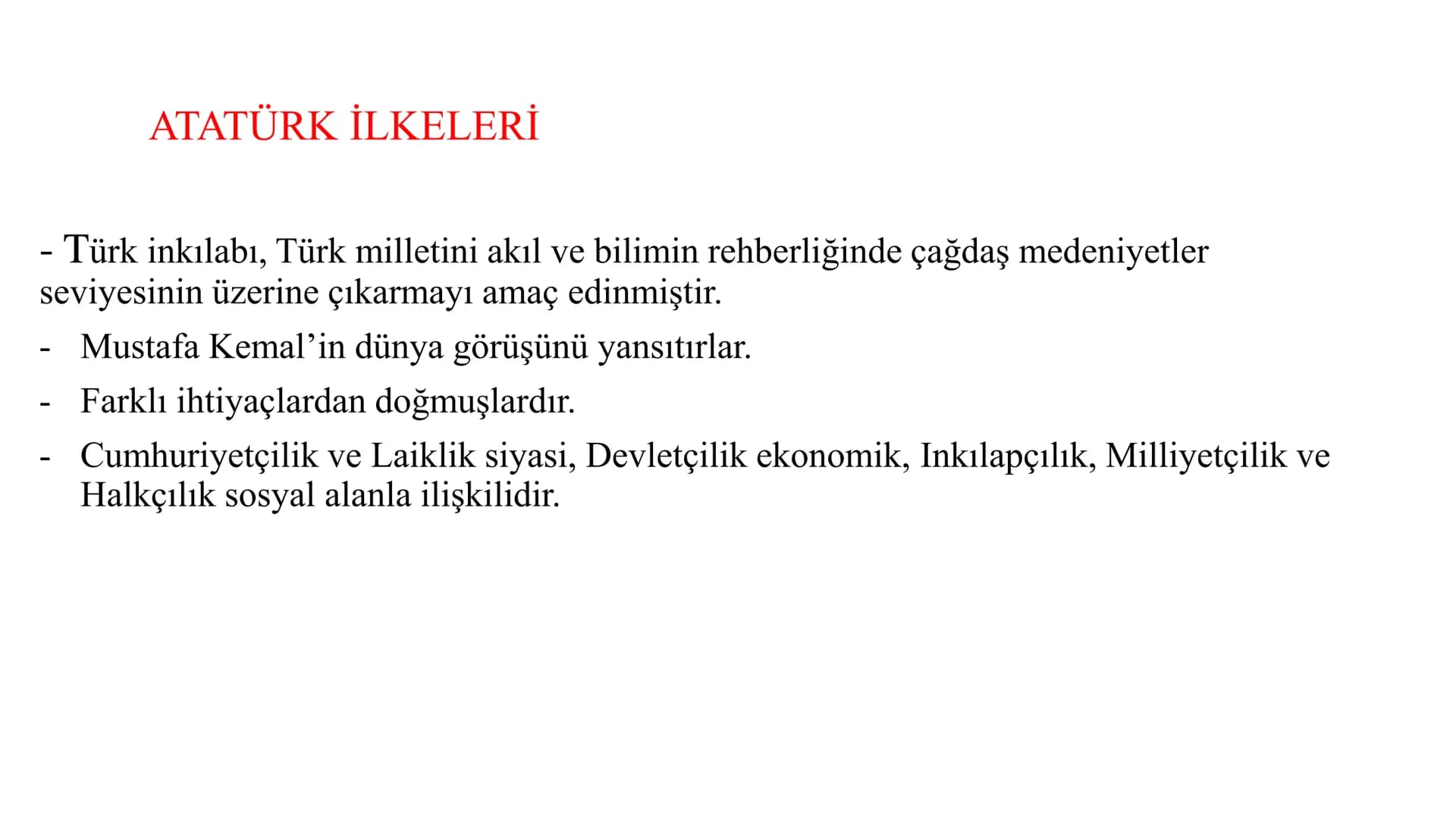 ATATÜRK İLKELERİ

- Türk inkılabı, Türk milletini akıl ve bilimin rehberliğinde çağdaş medeniyetler seviyesinin üzerine çıkarmayı amaç edinmiştir.

- Mustafa Kemal'in dünya görüşünü yansıtırlar.

- Farklı ihtiyaçlardan doğmuşlardır.

- Cumhuriyetçilik ve Laiklik siyasi, Devletçilik ekonomik, Inkılapçılık, Milliyetçilik ve Halkçılık sosyal alanla ilişkilidir.